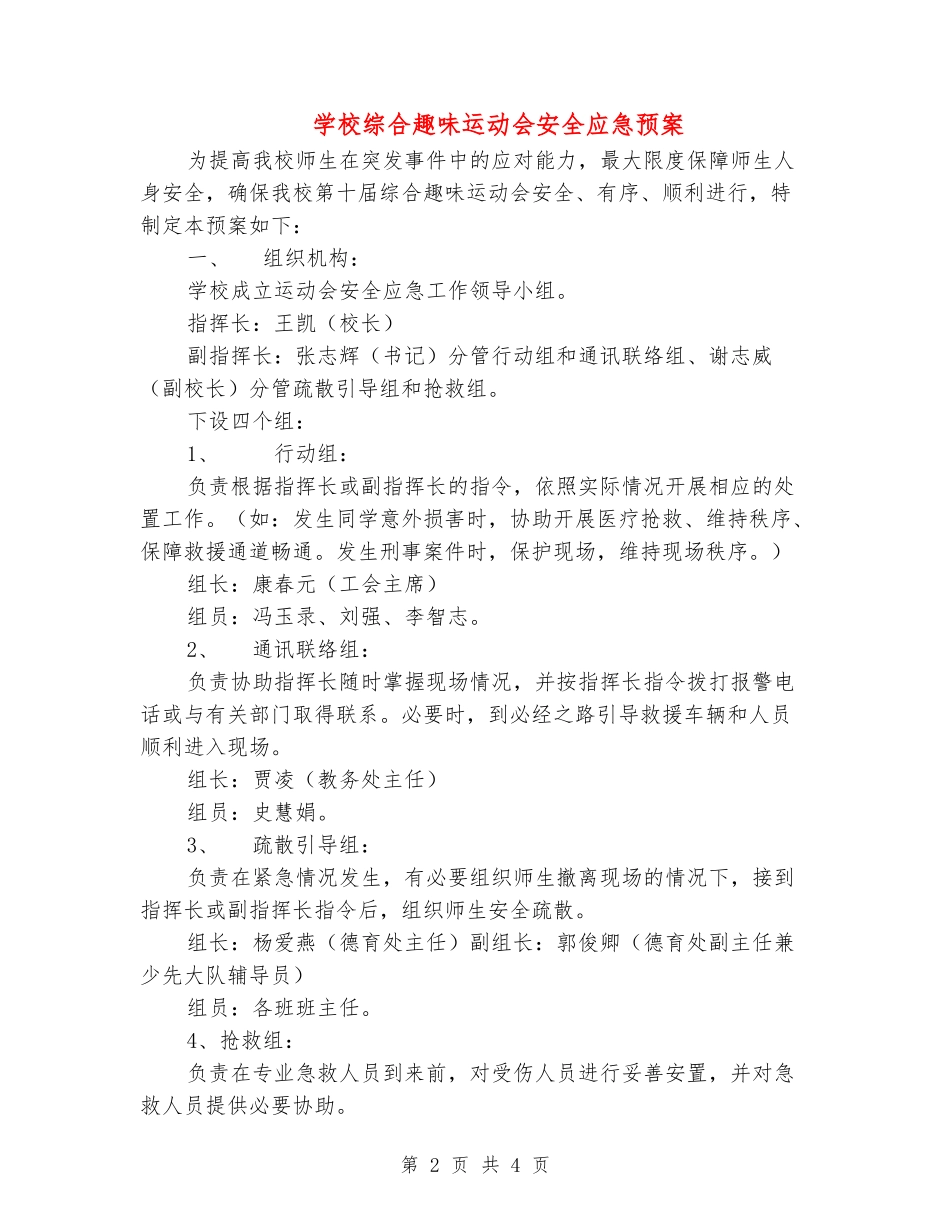 学校综合趣味运动会安全应急预案

为提高我校师生在突发事件中的应对能力，最大限度保障师生人身安全，确保我校第十届综合趣味运动会安全、有序、顺利进行，特制定本预案如下：

一、　组织机构：

学校成立运动会安全应急工作领导小组。

指挥长：王凯（校长）

副指挥长：张志辉（书记）分管行动组和通讯联络组、谢志威（副校长）分管疏散引导组和抢救组。

下设四个组：

1、　行动组：

负责根据指挥长或副指挥长的指令，依照实际情况开展相应的处置工作。（如：发生同学意外损害时，协助开展医疗抢救、维持秩序、保障救援通道畅通。发生刑事案件时，保护现场，维持现场秩序。）

组长：康春元（工会主席）

组员：冯玉录、刘强、李智志。

2、　通讯联络组：

负责协助指挥长随时掌握现场情况，并按指挥长指令拨打报警电话或与有关部门取得联系。必要时，到必经之路引导救援车辆和人员顺利进入现场。

组长：贾凌（教务处主任）

组员：史慧娟。

3、　疏散引导组：

负责在紧急情况发生，有必要组织师生撤离现场的情况下，接到指挥长或副指挥长指令后，组织师生安全疏散。

组长：杨爱燕（德育处主任）副组长：郭俊卿（德育处副主任兼少先大队辅导员）

组员：各班班主任。

4、抢救组：

负责在专业急救人员到来前，对受伤人员进行妥善安置，并对急救人员提供必要协助。

第 2 页 共 4 页